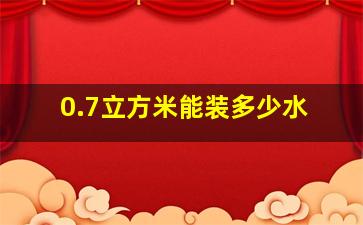 0.7立方米能装多少水